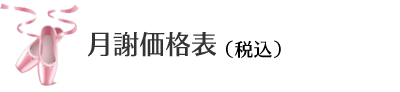 月謝価格表（税込）